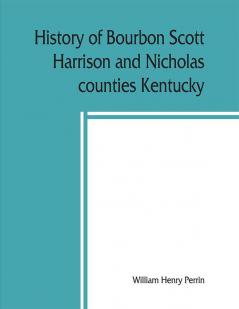 History of Bourbon Scott Harrison and Nicholas counties Kentucky

William Henry Perrin